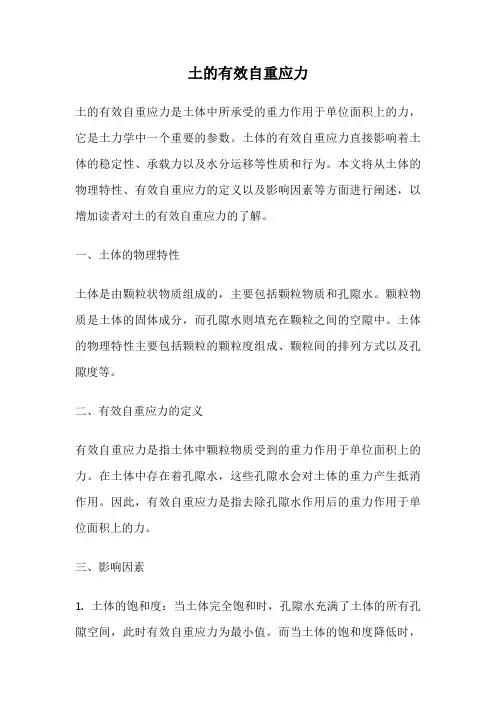 土的有效自重应力

土的有效自重应力是土体中所承受的重力作用于单位面积上的力，它是土力学中一个重要的参数。土体的有效自重应力直接影响着土体的稳定性、承载力以及水分运移等性质和行为。本文将从土体的物理特性、有效自重应力的定义以及影响因素等方面进行阐述，以增加读者对土的有效自重应力的了解。

一、土体的物理特性

土体是由颗粒状物质组成的，主要包括颗粒物质和孔隙水。颗粒物质是土体的固体成分，而孔隙水则填充在颗粒之间的空隙中。土体的物理特性主要包括颗粒的颗粒度组成、颗粒间的排列方式以及孔隙度等。

二、有效自重应力的定义

有效自重应力是指土体中颗粒物质受到的重力作用于单位面积上的力。在土体中存在着孔隙水，这些孔隙水会对土体的重力产生抵消作用。因此，有效自重应力是指去除孔隙水作用后的重力作用于单位面积上的力。

三、影响因素

1. 土体的饱和度：当土体完全饱和时，孔隙水充满了土体的所有孔隙空间，此时有效自重应力为最小值。而当土体的饱和度降低时，